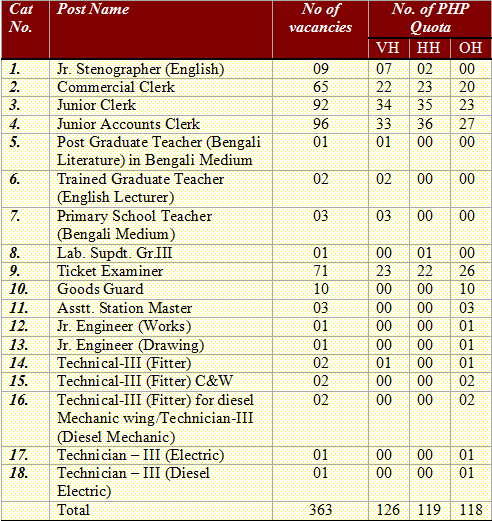 | Cat No. | Post Name | No of vacancies | No. of PHP Quota VH | No. of PHP Quota HH | No. of PHP Quota OH |
|---|---|---|---|---|---|
| 1. | Jr. Stenographer (English) | 09 | 07 | 02 | 00 |
| 2. | Commercial Clerk | 65 | 22 | 23 | 20 |
| 3. | Junior Clerk | 92 | 34 | 35 | 23 |
| 4. | Junior Accounts Clerk | 96 | 33 | 36 | 27 |
| 5. | Post Graduate Teacher (Bengali Literature) in Bengali Medium | 01 | 01 | 00 | 00 |
| 6. | Trained Graduate Teacher (English Lecturer) | 02 | 02 | 00 | 00 |
| 7. | Primary School Teacher (Bengali Medium) | 03 | 03 | 00 | 00 |
| 8. | Lab. Supdt. Gr.III | 01 | 00 | 01 | 00 |
| 9. | Ticket Examiner | 71 | 23 | 22 | 26 |
| 10. | Goods Guard | 10 | 00 | 00 | 10 |
| 11. | Asstt. Station Master | 03 | 00 | 00 | 03 |
| 12. | Jr. Engineer (Works) | 01 | 00 | 00 | 01 |
| 13. | Jr. Engineer (Drawing) | 01 | 00 | 00 | 01 |
| 14. | Technical-III (Fitter) | 02 | 01 | 00 | 01 |
| 15. | Technical-III (Fitter) C&W | 02 | 00 | 00 | 02 |
| 16. | Technical-III (Fitter) for diesel Mechanic wing/Technician-III (Diesel Mechanic) | 02 | 00 | 00 | 02 |
| 17. | Technician – III (Electric) | 01 | 00 | 00 | 01 |
| 18. | Technician – III (Diesel Electric) | 01 | 00 | 00 | 01 |
|  | Total | 363 | 126 | 119 | 118 |